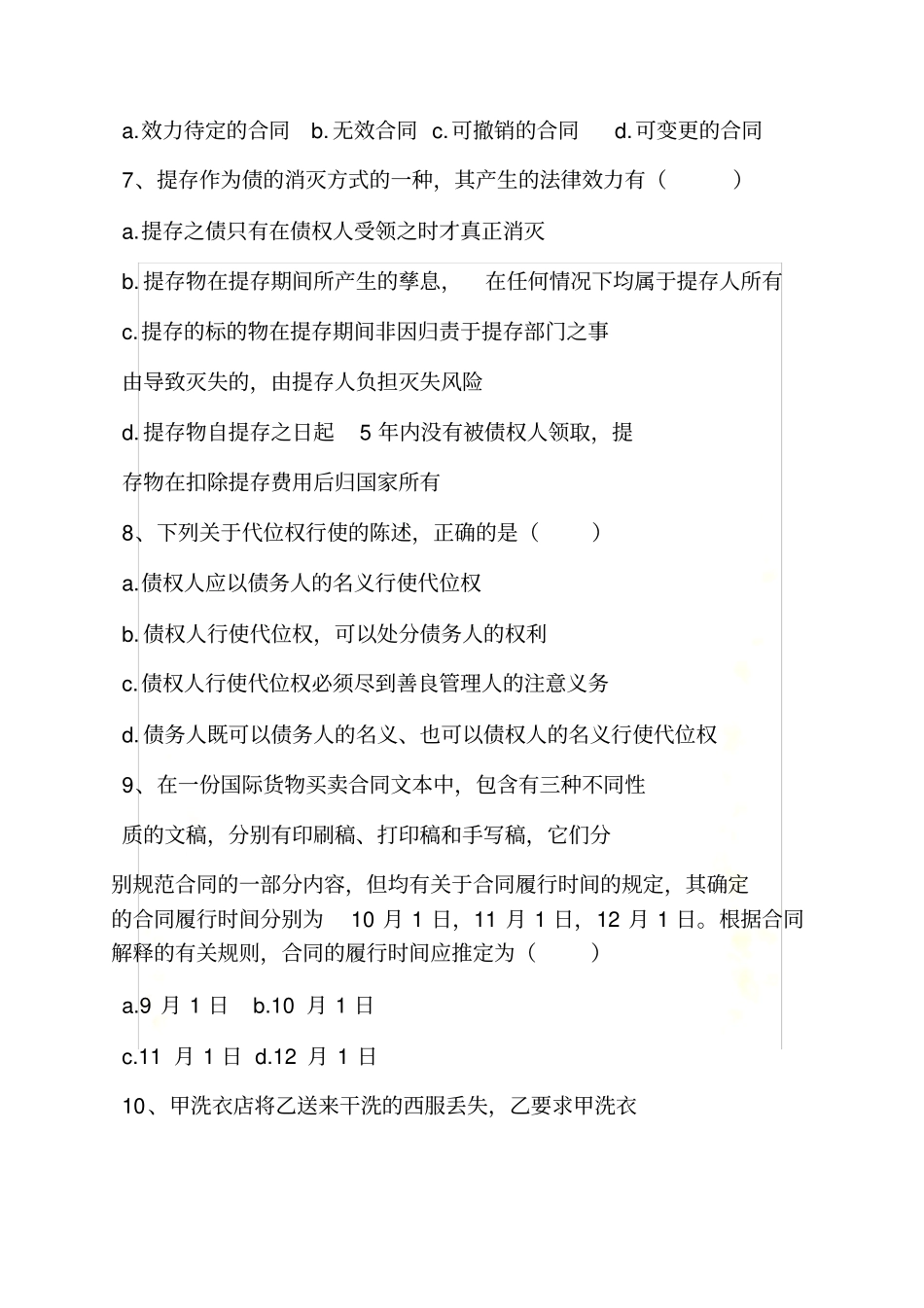 a.效力待定的合同 b.无效合同 c.可撤销的合同 d.可变更的合同

7、提存作为债的消灭方式的一种，其产生的法律效力有（ ）

a.提存之债只有在债权人受领之时才真正消灭

b.提存物在提存期间所产生的孳息， 在任何情况下均属于提存人所有

c.提存的标的物在提存期间非因归责于提存部门之事由导致灭失的，由提存人负担灭失风险

d.提存物自提存之日起 5 年内没有被债权人领取，提存物在扣除提存费用后归国家所有

8、下列关于代位权行使的陈述，正确的是（ ）

a.债权人应以债务人的名义行使代位权

b.债权人行使代位权，可以处分债务人的权利

c.债权人行使代位权必须尽到善良管理人的注意义务

d.债务人既可以债务人的名义、也可以债权人的名义行使代位权

9、在一份国际货物买卖合同文本中，包含有三种不同性质的文稿，分别有印刷稿、打印稿和手写稿，它们分别规范合同的一部分内容，但均有关于合同履行时间的规定，其确定的合同履行时间分别为 10 月 1 日，11 月 1 日，12 月 1 日。根据合同解释的有关规则，合同的履行时间应推定为（ ）

a.9 月 1 日 b.10 月 1 日

c.11 月 1 日 d.12 月 1 日

10、甲洗衣店将乙送来干洗的西服丢失，乙要求甲洗衣